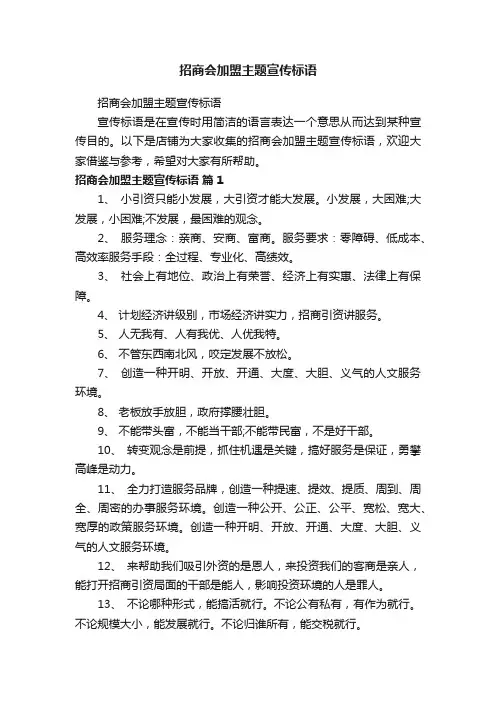 招商会加盟主题宣传标语

招商会加盟主题宣传标语

宣传标语是在宣传时用简洁的语言表达一个意思从而达到某种宣传目的。以下是店铺为大家收集的招商会加盟主题宣传标语，欢迎大家借鉴与参考，希望对大家有所帮助。

招商会加盟主题宣传标语 篇1

1、 小引资只能小发展，大引资才能大发展。小发展，大困难;大发展，小困难;不发展，最困难的观念。

2、 服务理念：亲商、安商、富商。服务要求：零障碍、低成本、高效率服务手段：全过程、专业化、高绩效。

3、 社会上有地位、政治上有荣誉、经济上有实惠、法律上有保障。

4、 计划经济讲级别，市场经济讲实力，招商引资讲服务。

5、 人无我有、人有我优、人优我特。

6、 不管东西南北风，咬定发展不放松。

7、 创造一种开明、开放、开通、大度、大胆、义气的人文服务环境。

8、 老板放手放胆，政府撑腰壮胆。

9、 不能带头富，不能当干部;不能带民富，不是好干部。

10、 转变观念是前提，抓住机遇是关键，搞好服务是保证，勇攀高峰是动力。

11、 全力打造服务品牌，创造一种提速、提效、提质、周到、周全、周密的办事服务环境。创造一种公开、公正、公平、宽松、宽大、宽厚的政策服务环境。创造一种开明、开放、开通、大度、大胆、义气的人文服务环境。

12、 来帮助我们吸引外资的是恩人，来投资我们的客商是亲人，能打开招商引资局面的干部是能人，影响投资环境的人是罪人。

13、 不论哪种形式，能搞活就行。不论公有私有，有作为就行。不论规模大小，能发展就行。不论归谁所有，能交税就行。